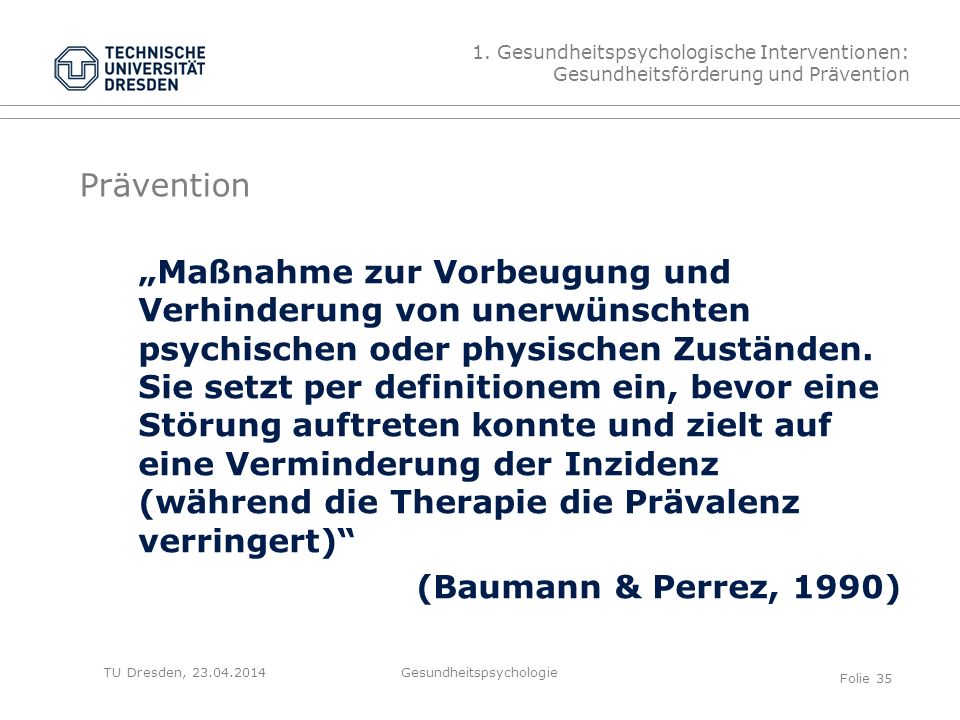 TECHNISCHE UNIVERSITÄT DRESDEN

1. Gesundheitspsychologische Interventionen: Gesundheitsförderung und Prävention

Prävention

„Maßnahme zur Vorbeugung und Verhinderung von unerwünschten psychischen oder physischen Zuständen. Sie setzt per definitionem ein, bevor eine Störung auftreten konnte und zielt auf eine Verminderung der Inzidenz (während die Therapie die Prävalenz verringert)“

(Baumann & Perrez, 1990)

TU Dresden, 23.04.2014 Gesundheitspsychologie Folie 35